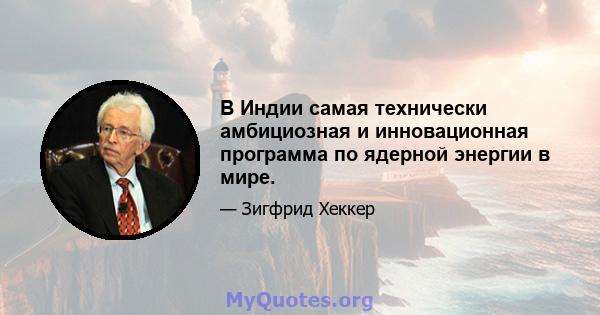 В Индии самая технически амбициозная и инновационная программа по ядерной энергии в мире.

— Зигфрид Хеккер

MyQuotes.org